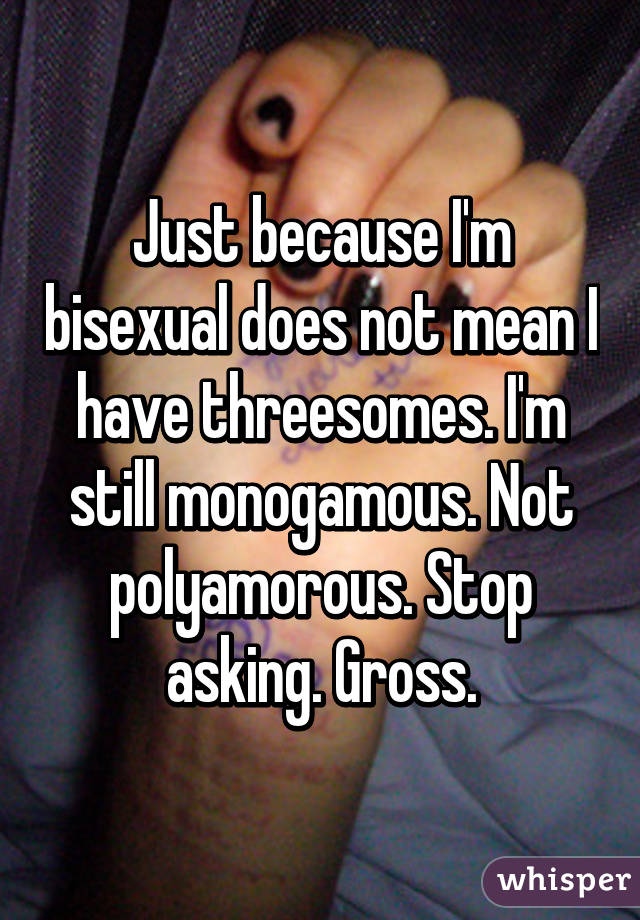 Just because I'm bisexual does not mean I have threesomes. I'm still monogamous. Not polyamorous. Stop asking. Gross.

whisper